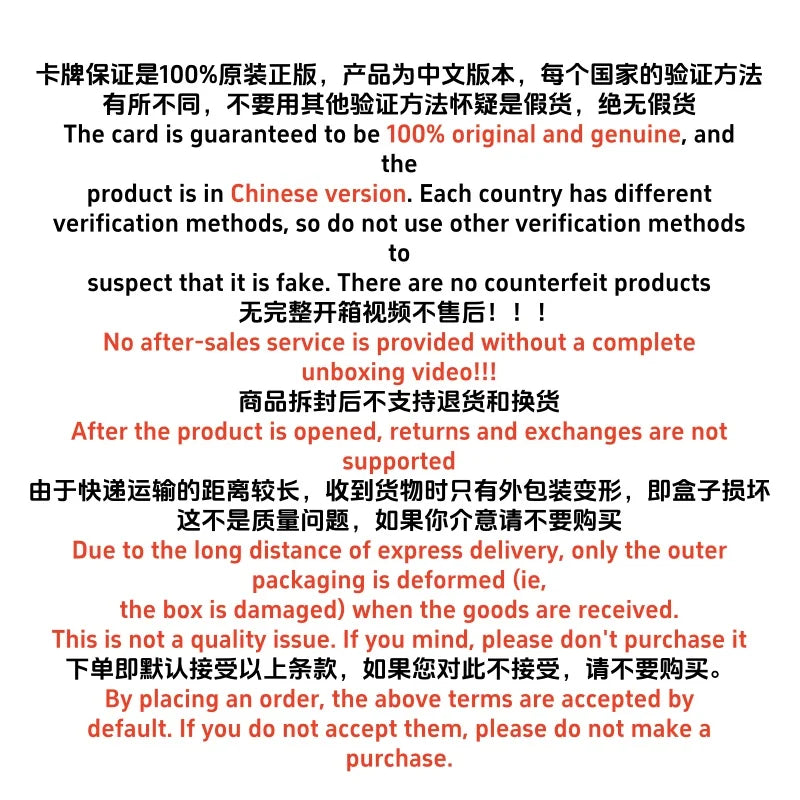 卡牌保证是100%原装正版，产品为中文版本，每个国家的验证方法有所不同，不要用其他验证方法怀疑是假货，绝无假货
The card is guaranteed to be 100% original and genuine, and the product is in Chinese version. Each country has different verification methods, so do not use other verification methods to suspect that it is fake. There are no counterfeit products
无完整开箱视频不售后！！！
No after-sales service is provided without a complete unboxing video!!!
商品拆封后不支持退货和换货
After the product is opened, returns and exchanges are not supported
由于快递运输的距离较长，收到货物时只有外包装变形，即盒子损坏这不是质量问题，如果你介意请不要购买
Due to the long distance of express delivery, only the outer packaging is deformed (ie, the box is damaged) when the goods are received. This is not a quality issue. If you mind, please don't purchase it
下单即默认接受以上条款，如果您对此不接受，请不要购买。
By placing an order, the above terms are accepted by default. If you do not accept them, please do not make a purchase.